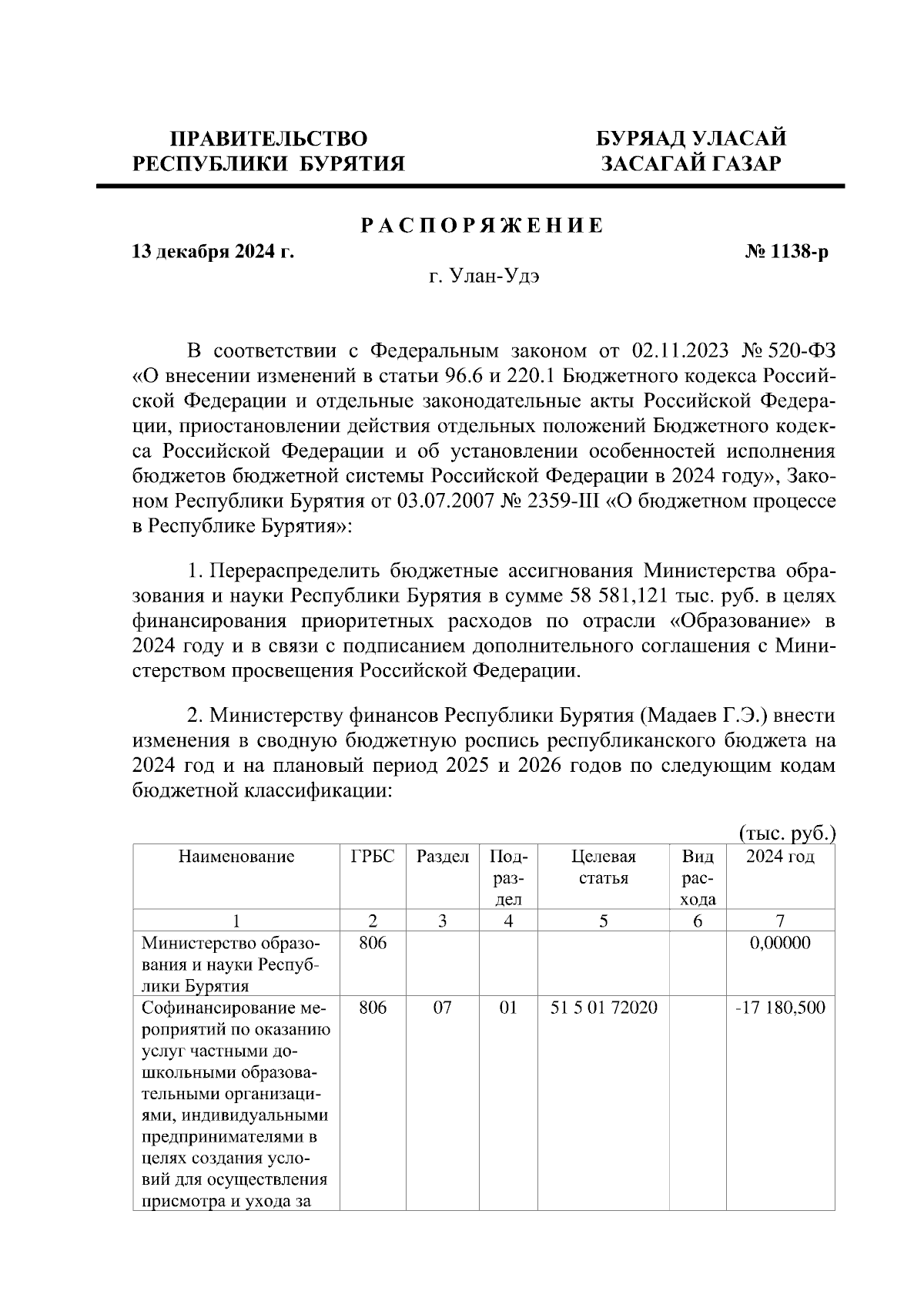 ПРАВИТЕЛЬСТВО
РЕСПУБЛИКИ БУРЯТИЯ

БУРЯАД УЛАСАЙ
ЗАСАГАЙ ГАЗАР

РАСПОРЯЖЕНИЕ

13 декабря 2024 г.

№ 1138-р

г. Улан-Удэ

В соответствии с Федеральным законом от 02.11.2023 № 520-ФЗ «О внесении изменений в статьи 96.6 и 220.1 Бюджетного кодекса Российской Федерации и отдельные законодательные акты Российской Федерации, приостановлении действия отдельных положений Бюджетного кодекса Российской Федерации и об установлении особенностей исполнения бюджетов бюджетной системы Российской Федерации в 2024 году», Законом Республики Бурятия от 03.07.2007 № 2359-III «О бюджетном процессе в Республике Бурятия»:

1. Перераспределить бюджетные ассигнования Министерства образования и науки Республики Бурятия в сумме 58 581,121 тыс. руб. в целях финансирования приоритетных расходов по отрасли «Образование» в 2024 году и в связи с подписанием дополнительного соглашения с Министерством просвещения Российской Федерации.

2. Министерству финансов Республики Бурятия (Мадаев Г.Э.) внести изменения в сводную бюджетную роспись республиканского бюджета на 2024 год и на плановый период 2025 и 2026 годов по следующим кодам бюджетной классификации:

(тыс. руб.)

| Наименование | ГРБС | Раздел | Подраздел | Целевая статья | Вид расхода | 2024 год |
|---|---|---|---|---|---|---|
| 1 | 2 | 3 | 4 | 5 | 6 | 7 |
| Министерство образования и науки Республики Бурятия | 806 | | | | | 0,00000 |
| Софинансирование мероприятий по оказанию услуг частными дошкольными образовательными организациями, индивидуальными предпринимателями в целях создания условий для осуществления присмотра и ухода за | 806 | 07 | 01 | 51 5 01 72020 | | -17 180,500 |